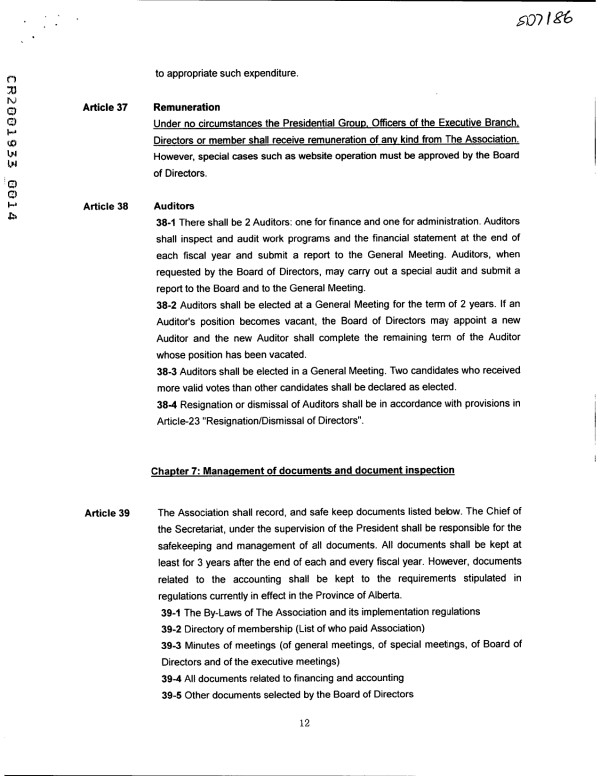 507186

CR2001933 0014

to appropriate such expenditure.

Article 37 Remuneration

Under no circumstances the Presidential Group, Officers of the Executive Branch, Directors or member shall receive remuneration of any kind from The Association. However, special cases such as website operation must be approved by the Board of Directors.

Article 38 Auditors

38-1 There shall be 2 Auditors: one for finance and one for administration. Auditors shall inspect and audit work programs and the financial statement at the end of each fiscal year and submit a report to the General Meeting. Auditors, when requested by the Board of Directors, may carry out a special audit and submit a report to the Board and to the General Meeting.

38-2 Auditors shall be elected at a General Meeting for the term of 2 years. If an Auditor's position becomes vacant, the Board of Directors may appoint a new Auditor and the new Auditor shall complete the remaining term of the Auditor whose position has been vacated.

38-3 Auditors shall be elected in a General Meeting. Two candidates who received more valid votes than other candidates shall be declared as elected.

38-4 Resignation or dismissal of Auditors shall be in accordance with provisions in Article-23 "Resignation/Dismissal of Directors".

Chapter 7: Management of documents and document inspection

Article 39 The Association shall record, and safe keep documents listed below. The Chief of the Secretariat, under the supervision of the President shall be responsible for the safekeeping and management of all documents. All documents shall be kept at least for 3 years after the end of each and every fiscal year. However, documents related to the accounting shall be kept to the requirements stipulated in regulations currently in effect in the Province of Alberta.

39-1 The By-Laws of The Association and its implementation regulations

39-2 Directory of membership (List of who paid Association)

39-3 Minutes of meetings (of general meetings, of special meetings, of Board of Directors and of the executive meetings)

39-4 All documents related to financing and accounting

39-5 Other documents selected by the Board of Directors

12